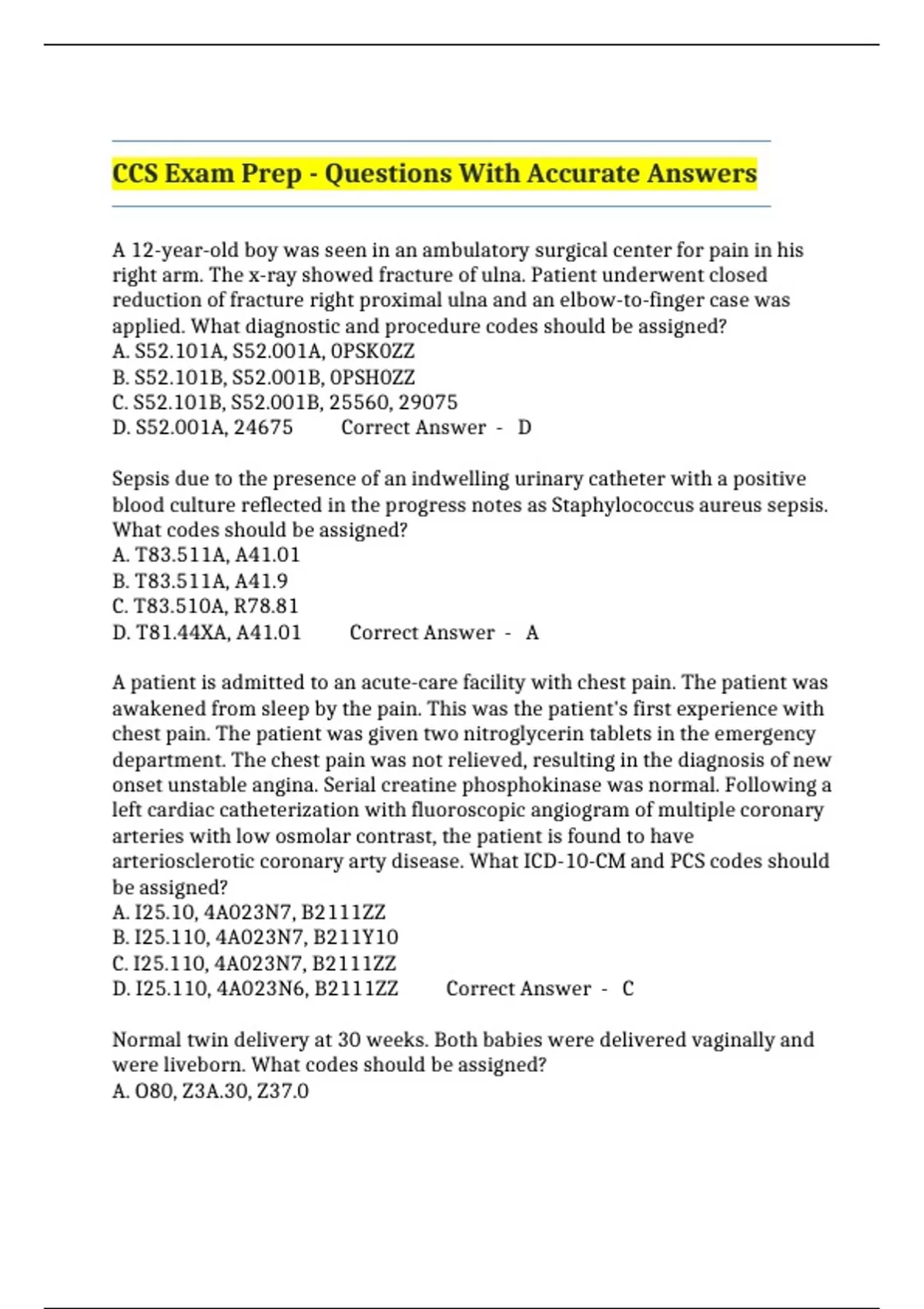 CCS Exam Prep - Questions With Accurate Answers

A 12-year-old boy was seen in an ambulatory surgical center for pain in his right arm. The x-ray showed fracture of ulna. Patient underwent closed reduction of fracture right proximal ulna and an elbow-to-finger case was applied. What diagnostic and procedure codes should be assigned?
A. S52.101A, S52.001A, 0PSK0ZZ
B. S52.101B, S52.001B, 0PSH0ZZ
C. S52.101B, S52.001B, 25560, 29075
D. S52.001A, 24675 Correct Answer - D

Sepsis due to the presence of an indwelling urinary catheter with a positive blood culture reflected in the progress notes as Staphylococcus aureus sepsis. What codes should be assigned?
A. T83.511A, A41.01
B. T83.511A, A41.9
C. T83.510A, R78.81
D. T81.44XA, A41.01 Correct Answer - A

A patient is admitted to an acute-care facility with chest pain. The patient was awakened from sleep by the pain. This was the patient's first experience with chest pain. The patient was given two nitroglycerin tablets in the emergency department. The chest pain was not relieved, resulting in the diagnosis of new onset unstable angina. Serial creatine phosphokinase was normal. Following a left cardiac catheterization with fluoroscopic angiogram of multiple coronary arteries with low osmolar contrast, the patient is found to have arteriosclerotic coronary arty disease. What ICD-10-CM and PCS codes should be assigned?
A. I25.10, 4A023N7, B2111ZZ
B. I25.110, 4A023N7, B211Y10
C. I25.110, 4A023N7, B2111ZZ
D. I25.110, 4A023N6, B2111ZZ Correct Answer - C

Normal twin delivery at 30 weeks. Both babies were delivered vaginally and were liveborn. What codes should be assigned?
A. O80, Z3A.30, Z37.0